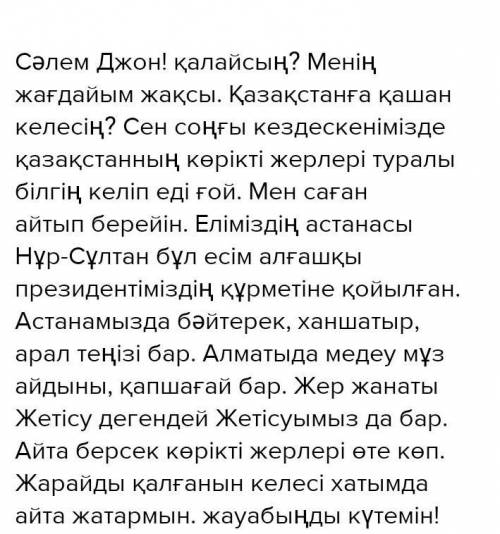 Сәлем Джон! қалайсың? Менің жағдайым жақсы. Қазақстанға қашан келесің? Сен соңғы кездескенімізде қазақстанның көрікті жерлері туралы білгің келіп еді ғой. Мен саған айтып берейін. Еліміздің астанасы Нұр-Сұлтан бұл есім алғашқы президентіміздің құрметіне қойылған. Астанамызда бәйтерек, ханшатыр, арал теңізі бар. Алматыда медеу мұз айдыны, қапшағай бар. Жер жанаты Жетісу дегендей Жетісуымыз да бар. Айта берсек көрікті жерлері өте көп. Жарайды қалғанын келесі хатымда айта жатармын. жауабыңды күтемін!